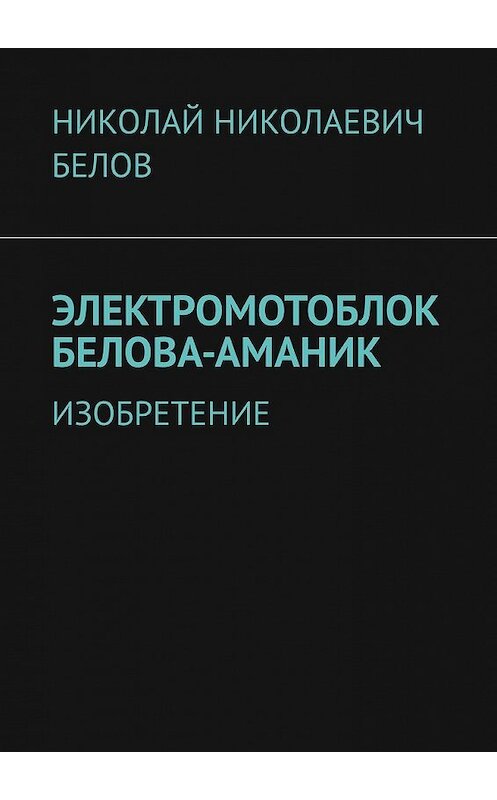 НИКОЛАЙ НИКОЛАЕВИЧ БЕЛОВ

ЭЛЕКТРОМОТОБЛОК БЕЛОВА-АМАНИК

ИЗОБРЕТЕНИЕ